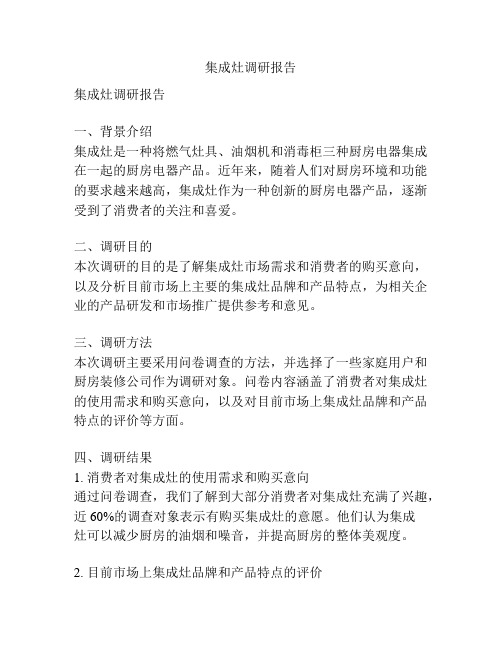 集成灶调研报告

集成灶调研报告

一、背景介绍
集成灶是一种将燃气灶具、油烟机和消毒柜三种厨房电器集成在一起的厨房电器产品。近年来，随着人们对厨房环境和功能的要求越来越高，集成灶作为一种创新的厨房电器产品，逐渐受到了消费者的关注和喜爱。

二、调研目的
本次调研的目的是了解集成灶市场需求和消费者的购买意向，以及分析目前市场上主要的集成灶品牌和产品特点，为相关企业的产品研发和市场推广提供参考和意见。

三、调研方法
本次调研主要采用问卷调查的方法，并选择了一些家庭用户和厨房装修公司作为调研对象。问卷内容涵盖了消费者对集成灶的使用需求和购买意向，以及对目前市场上集成灶品牌和产品特点的评价等方面。

四、调研结果
1. 消费者对集成灶的使用需求和购买意向
通过问卷调查，我们了解到大部分消费者对集成灶充满了兴趣，近 60%的调查对象表示有购买集成灶的意愿。他们认为集成灶可以减少厨房的油烟和噪音，并提高厨房的整体美观度。

2. 目前市场上集成灶品牌和产品特点的评价